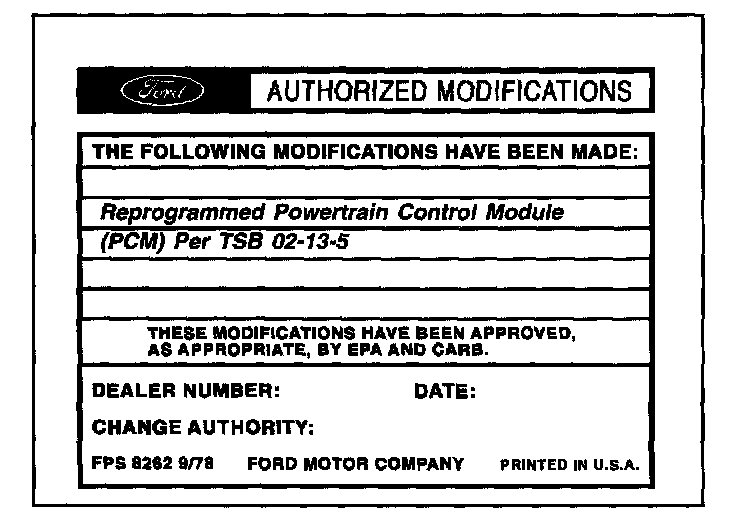 Ford AUTHORIZED MODIFICATIONS

THE FOLLOWING MODIFICATIONS HAVE BEEN MADE:

Reprogrammed Powertrain Control Module (PCM) Per TSB 02-13-5

THESE MODIFICATIONS HAVE BEEN APPROVED, AS APPROPRIATE, BY EPA AND CARB.

DEALER NUMBER: DATE:

CHANGE AUTHORITY:

FPS 8262 9/78 FORD MOTOR COMPANY PRINTED IN U.S.A.